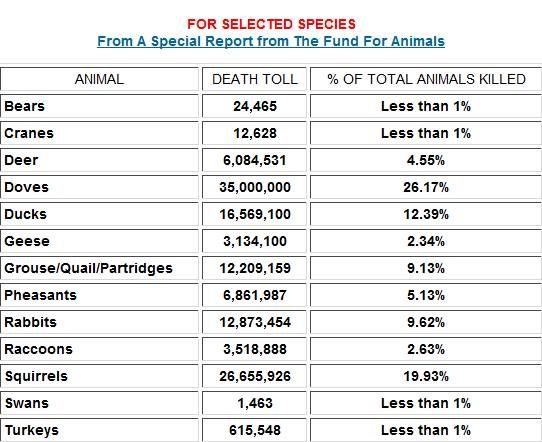 FOR SELECTED SPECIES
From A Special Report from The Fund For Animals

| ANIMAL | DEATH TOLL | % OF TOTAL ANIMALS KILLED |
|---|---|---|
| Bears | 24,465 | Less than 1% |
| Cranes | 12,628 | Less than 1% |
| Deer | 6,084,531 | 4.55% |
| Doves | 35,000,000 | 26.17% |
| Ducks | 16,569,100 | 12.39% |
| Geese | 3,134,100 | 2.34% |
| Grouse/Quail/Partridges | 12,209,159 | 9.13% |
| Pheasants | 6,861,987 | 5.13% |
| Rabbits | 12,873,454 | 9.62% |
| Raccoons | 3,518,888 | 2.63% |
| Squirrels | 26,655,926 | 19.93% |
| Swans | 1,463 | Less than 1% |
| Turkeys | 615,548 | Less than 1% |